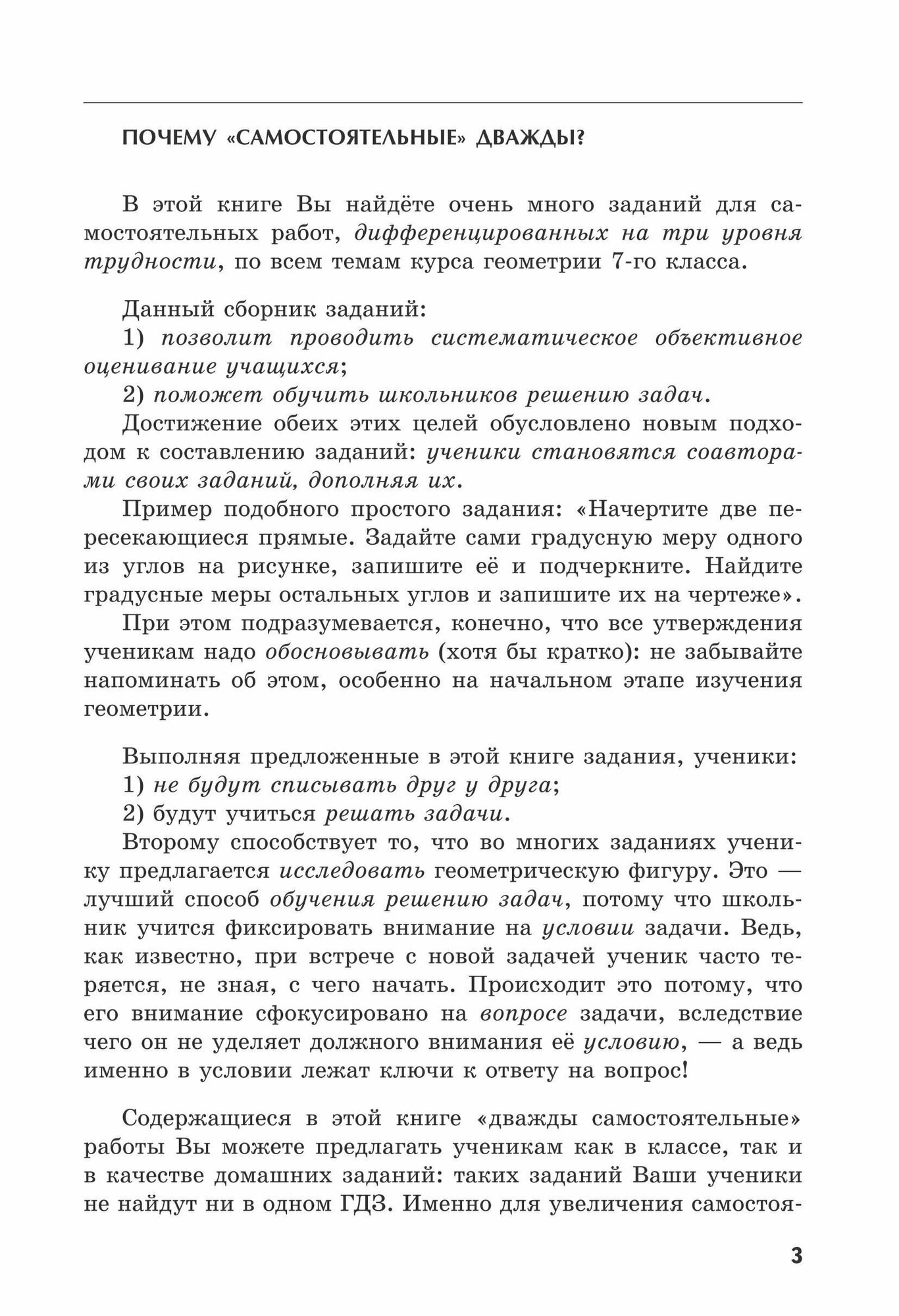 ПОЧЕМУ «САМОСТОЯТЕЛЬНЫЕ» ДВАЖДЫ?

В этой книге Вы найдёте очень много заданий для самостоятельных работ, дифференцированных на три уровня трудности, по всем темам курса геометрии 7-го класса.

Данный сборник заданий:
1) позволит проводить систематическое объективное оценивание учащихся;
2) поможет обучить школьников решению задач.
Достижение обеих этих целей обусловлено новым подходом к составлению заданий: ученики становятся соавторами своих заданий, дополняя их.
Пример подобного простого задания: «Начертите две пересекающиеся прямые. Задайте сами градусную меру одного из углов на рисунке, запишите её и подчеркните. Найдите градусные меры остальных углов и запишите их на чертеже».
При этом подразумевается, конечно, что все утверждения ученикам надо обосновывать (хотя бы кратко): не забывайте напоминать об этом, особенно на начальном этапе изучения геометрии.

Выполняя предложенные в этой книге задания, ученики:
1) не будут списывать друг у друга;
2) будут учиться решать задачи.
Второму способствует то, что во многих заданиях ученику предлагается исследовать геометрическую фигуру. Это — лучший способ обучения решению задач, потому что школьник учится фиксировать внимание на условии задачи. Ведь, как известно, при встрече с новой задачей ученик часто теряется, не зная, с чего начать. Происходит это потому, что его внимание сфокусировано на вопросе задачи, вследствие чего он не уделяет должного внимания её условию, — а ведь именно в условии лежат ключи к ответу на вопрос!

Содержащиеся в этой книге «дважды самостоятельные» работы Вы можете предлагать ученикам как в классе, так и в качестве домашних заданий: таких заданий Ваши ученики не найдут ни в одном ГДЗ. Именно для увеличения самостоя-

3